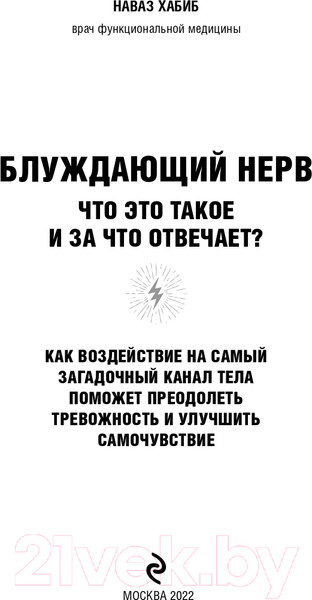 НАВАЗ ХАБИБ

врач функциональной медицины

БЛУЖДАЮЩИЙ НЕРВ

ЧТО ЭТО ТАКОЕ И ЗА ЧТО ОТВЕЧАЕТ?

КАК ВОЗДЕЙСТВИЕ НА САМЫЙ ЗАГАДОЧНЫЙ КАНАЛ ТЕЛА ПОМОЖЕТ ПРЕОДОЛЕТЬ ТРЕВОЖНОСТЬ И УЛУЧШИТЬ САМОЧУВСТВИЕ

21vek.by

МОСКВА 2022